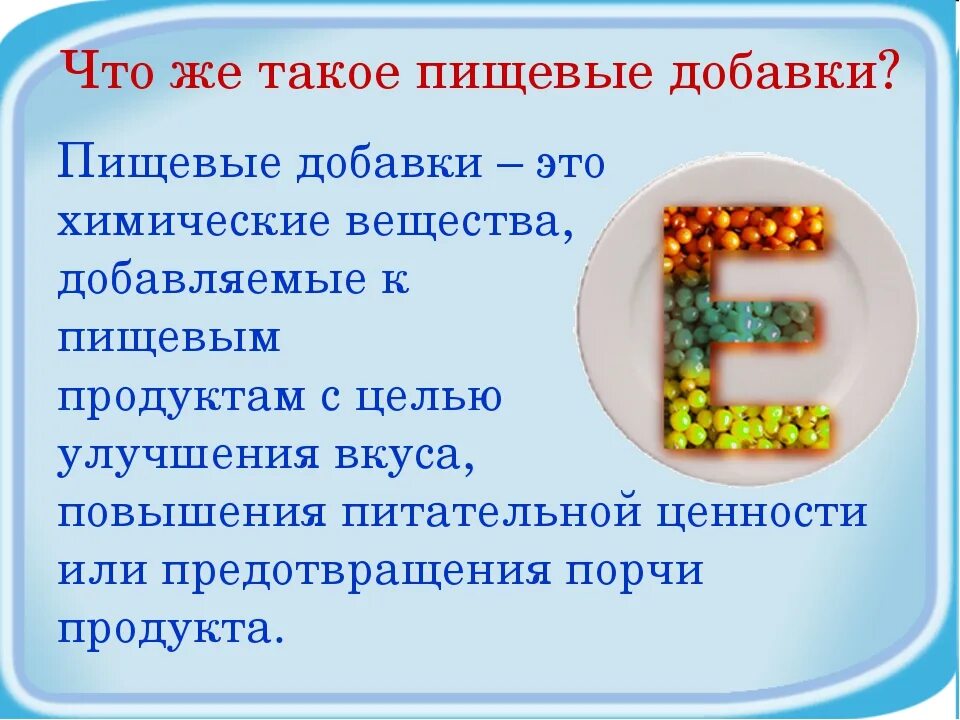 Что же такое пищевые добавки?

Пищевые добавки – это химические вещества, добавляемые к пищевым продуктам с целью улучшения вкуса, повышения питательной ценности или предотвращения порчи продукта.

E